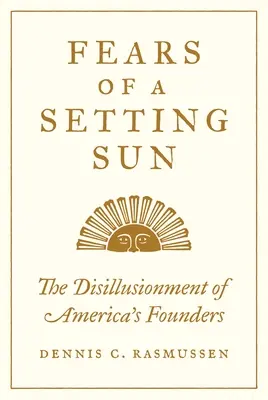 FEARS OF A SETTING SUN

The Disillusionment of America's Founders

DENNIS C. RASMUSSEN